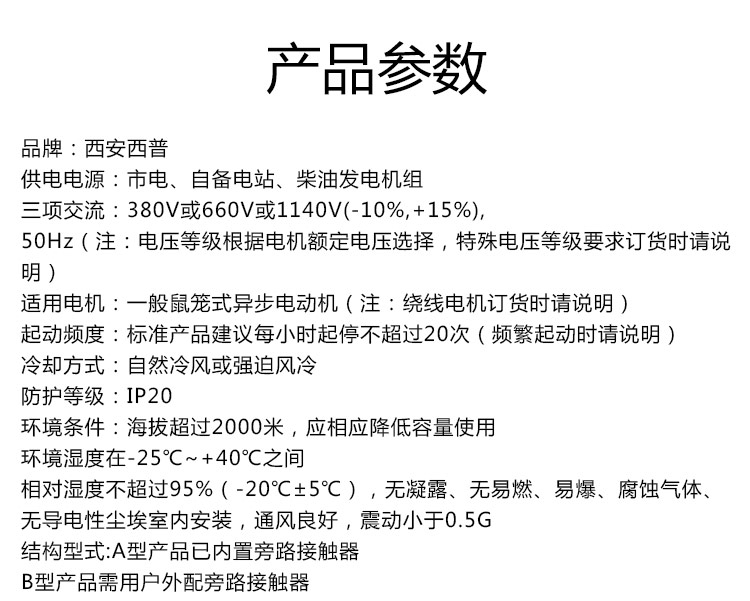 产品参数

品牌：西安西普

供电电源：市电、自备电站、柴油发电机组

三项交流：380V或660V或1140V(-10%,+15%),

50Hz（注：电压等级根据电机额定电压选择，特殊电压等级要求订货时请说明）

适用电机：一般鼠笼式异步电动机（注：绕线电机订货时请说明）

起动频度：标准产品建议每小时起停不超过20次（频繁起动时请说明）

冷却方式：自然冷风或强迫风冷

防护等级：IP20

环境条件：海拔超过2000米，应相应降低容量使用

环境湿度在-25℃~+40℃之间

相对湿度不超过95%（-20℃±5℃），无凝露、无易燃、易爆、腐蚀气体、无导电性尘埃室内安装，通风良好，震动小于0.5G

结构型式:A型产品已内置旁路接触器

B型产品需用户外配旁路接触器